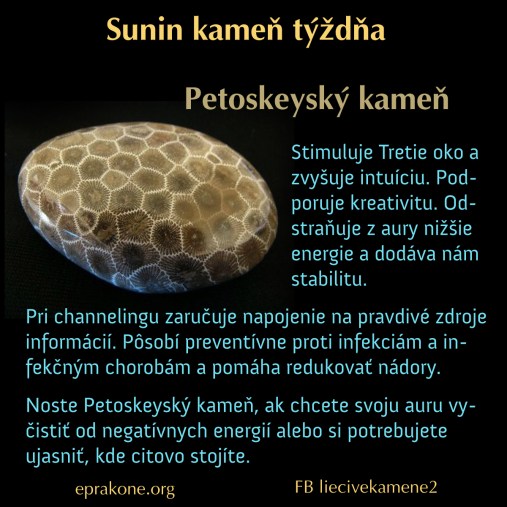 Sunin kameň týždňa

Petoskeyský kameň

Stimuluje Tretie oko a zvyšuje intuíciu. Podporuje kreativitu. Odstraňuje z aury nižšie energie a dodáva nám stabilitu.

Pri channelingu zaručuje napojenie na pravdivé zdroje informácií. Pôsobí preventívne proti infekciám a infekčným chorobám a pomáha redukovať nádory.

Noste Petoskeyský kameň, ak chcete svoju auru vyčistiť od negatívnych energií alebo si potrebujete ujasniť, kde citovo stojíte.

eprakone.org

FB liecivekamene2